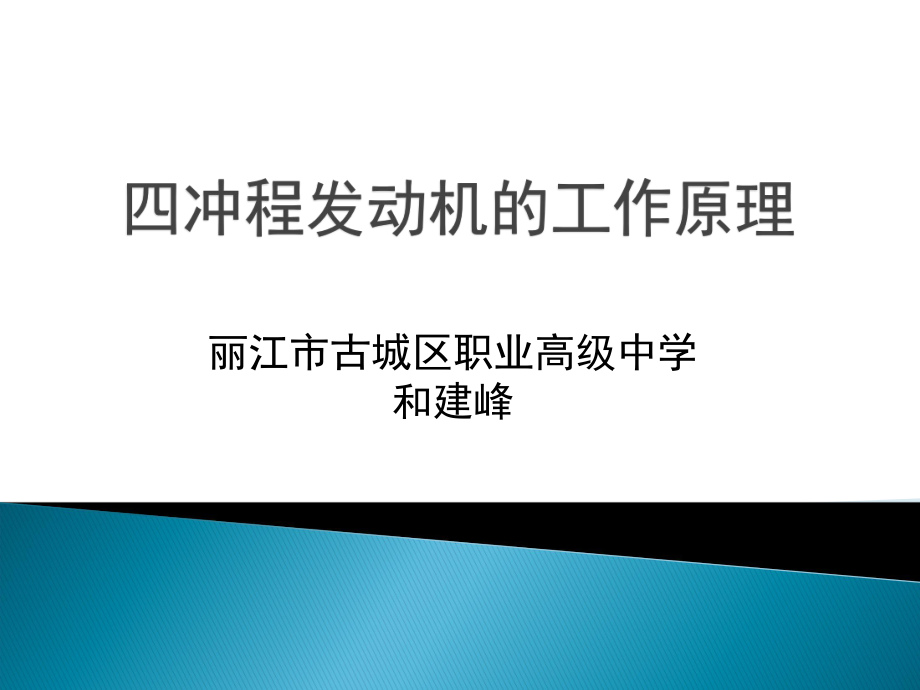 四冲程发动机的工作原理

丽江市古城区职业高级中学
和建峰